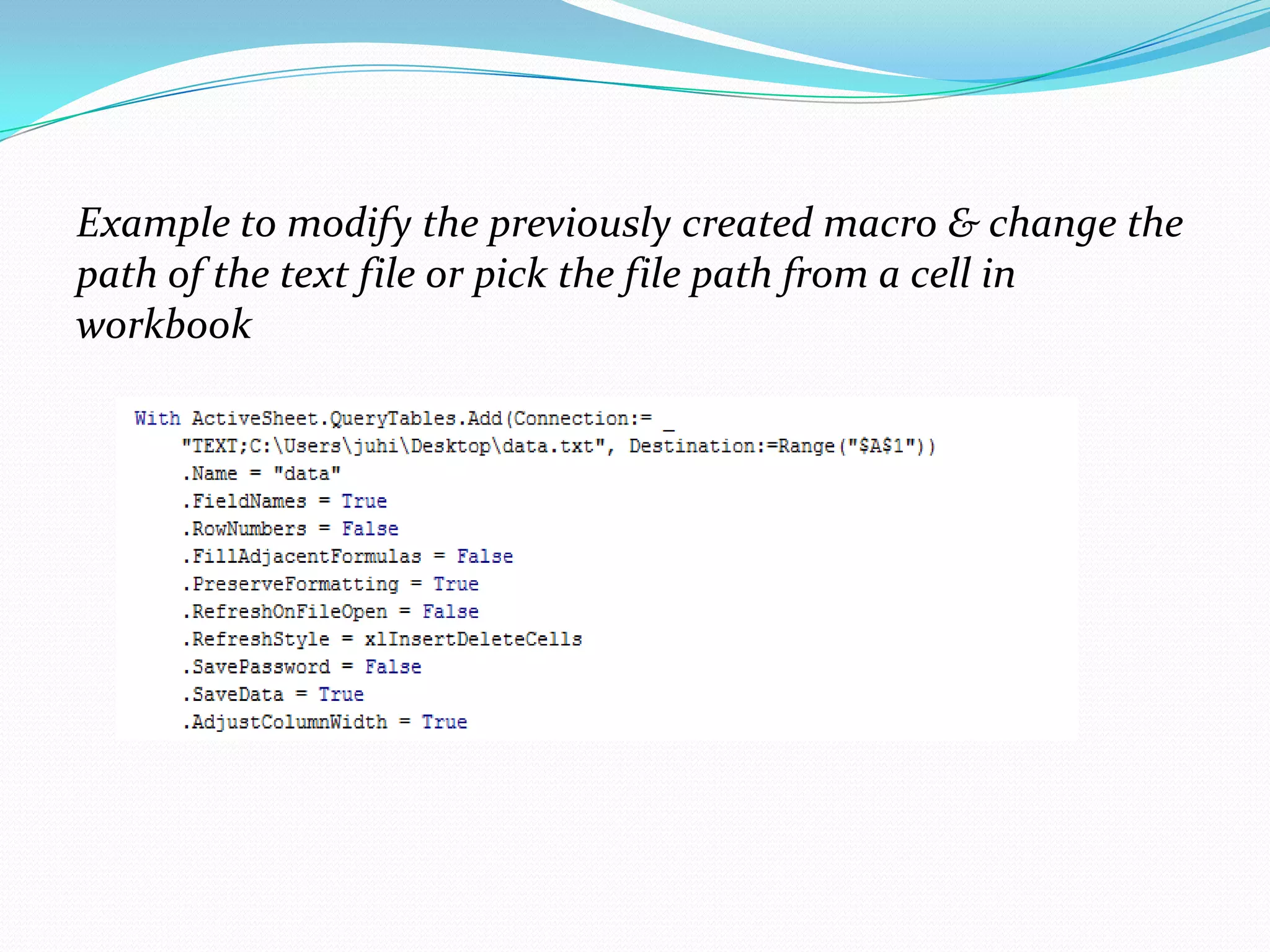 Example to modify the previously created macro & change the path of the text file or pick the file path from a cell in workbook

With ActiveSheet.QueryTables.Add(Connection:= _
    "TEXT;C:\Users\juhi\Desktop\data.txt", Destination:=Range("$A$1"))
    .Name = "data"
    .FieldNames = True
    .RowNumbers = False
    .FillAdjacentFormulas = False
    .PreserveFormatting = True
    .RefreshOnFileOpen = False
    .RefreshStyle = xlInsertDeleteCells
    .SavePassword = False
    .SaveData = True
    .AdjustColumnWidth = True